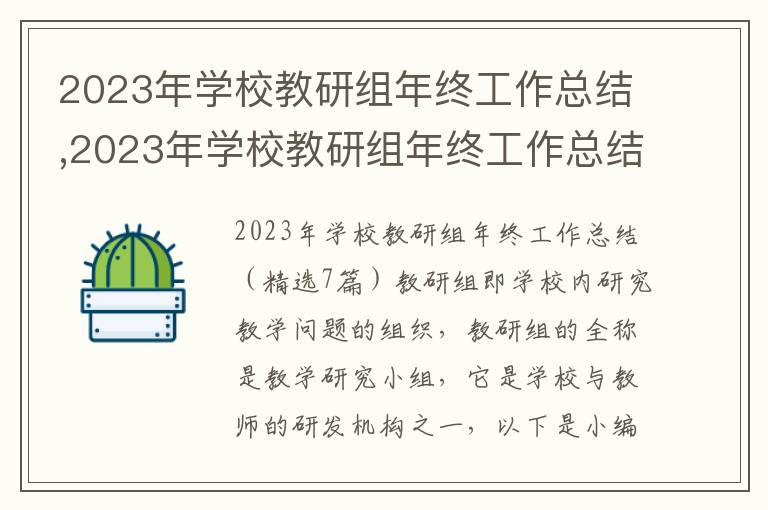 2023年学校教研组年终工作总结,2023年学校教研组年终工作总结

2023年学校教研组年终工作总结（精选7篇）教研组即学校内研究教学问题的组织，教研组的全称是教学研究小组，它是学校与教师的研发机构之一，以下是小编